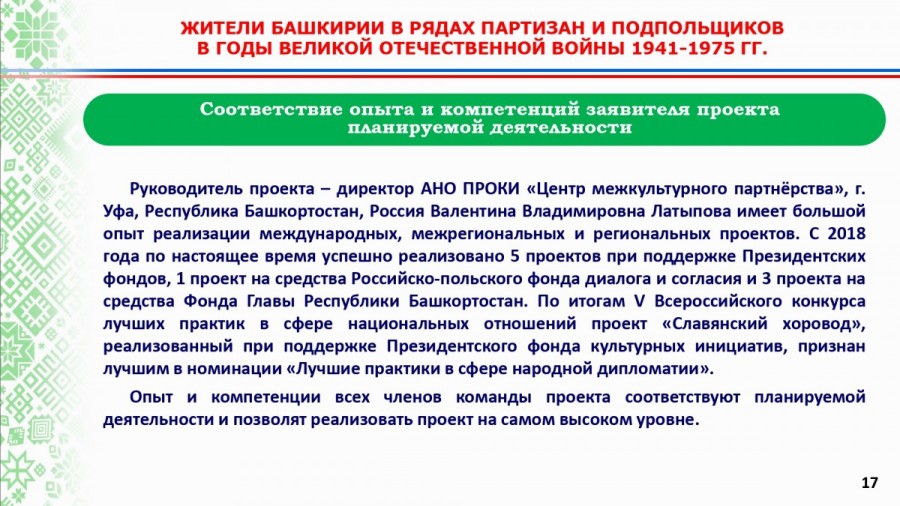 ЖИТЕЛИ БАШКИРИИ В РЯДАХ ПАРТИЗАН И ПОДПОЛЬЩИКОВ В ГОДЫ ВЕЛИКОЙ ОТЕЧЕСТВЕННОЙ ВОЙНЫ 1941-1975 ГГ.

Соответствие опыта и компетенций заявителя проекта планируемой деятельности

Руководитель проекта – директор АНО ПРОКИ «Центр межкультурного партнёрства», г. Уфа, Республика Башкортостан, Россия Валентина Владимировна Латыпова имеет большой опыт реализации международных, межрегиональных и региональных проектов. С 2018 года по настоящее время успешно реализовано 5 проектов при поддержке Президентских фондов, 1 проект на средства Российско-польского фонда диалога и согласия и 3 проекта на средства Фонда Главы Республики Башкортостан. По итогам V Всероссийского конкурса лучших практик в сфере национальных отношений проект «Славянский хоровод», реализованный при поддержке Президентского фонда культурных инициатив, признан лучшим в номинации «Лучшие практики в сфере народной дипломатии».

Опыт и компетенции всех членов команды проекта соответствуют планируемой деятельности и позволят реализовать проект на самом высоком уровне.

17